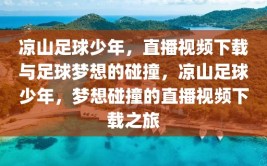 凉山足球少年，直播视频下载与足球梦想的碰撞，凉山足球少年，梦想碰撞的直播视频下载之旅